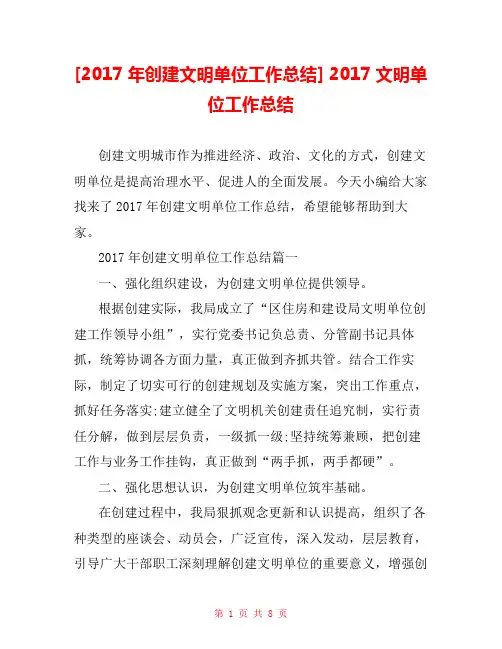 [2017 年创建文明单位工作总结] 2017 文明单位工作总结

创建文明城市作为推进经济、政治、文化的方式，创建文明单位是提高治理水平、促进人的全面发展。今天小编给大家找来了 2017 年创建文明单位工作总结，希望能够帮助到大家。

2017 年创建文明单位工作总结篇一

一、强化组织建设，为创建文明单位提供领导。

根据创建实际，我局成立了“区住房和建设局文明单位创建工作领导小组”，实行党委书记负总责、分管副书记具体抓，统筹协调各方面力量，真正做到齐抓共管。结合工作实际，制定了切实可行的创建规划及实施方案，突出工作重点，抓好任务落实;建立健全了文明机关创建责任追究制，实行责任分解，做到层层负责，一级抓一级;坚持统筹兼顾，把创建工作与业务工作挂钩，真正做到“两手抓，两手都硬”。

二、强化思想认识，为创建文明单位筑牢基础。

在创建过程中，我局狠抓观念更新和认识提高，组织了各种类型的座谈会、动员会，广泛宣传，深入发动，层层教育，引导广大干部职工深刻理解创建文明单位的重要意义，增强创

第 1 页 共 8 页